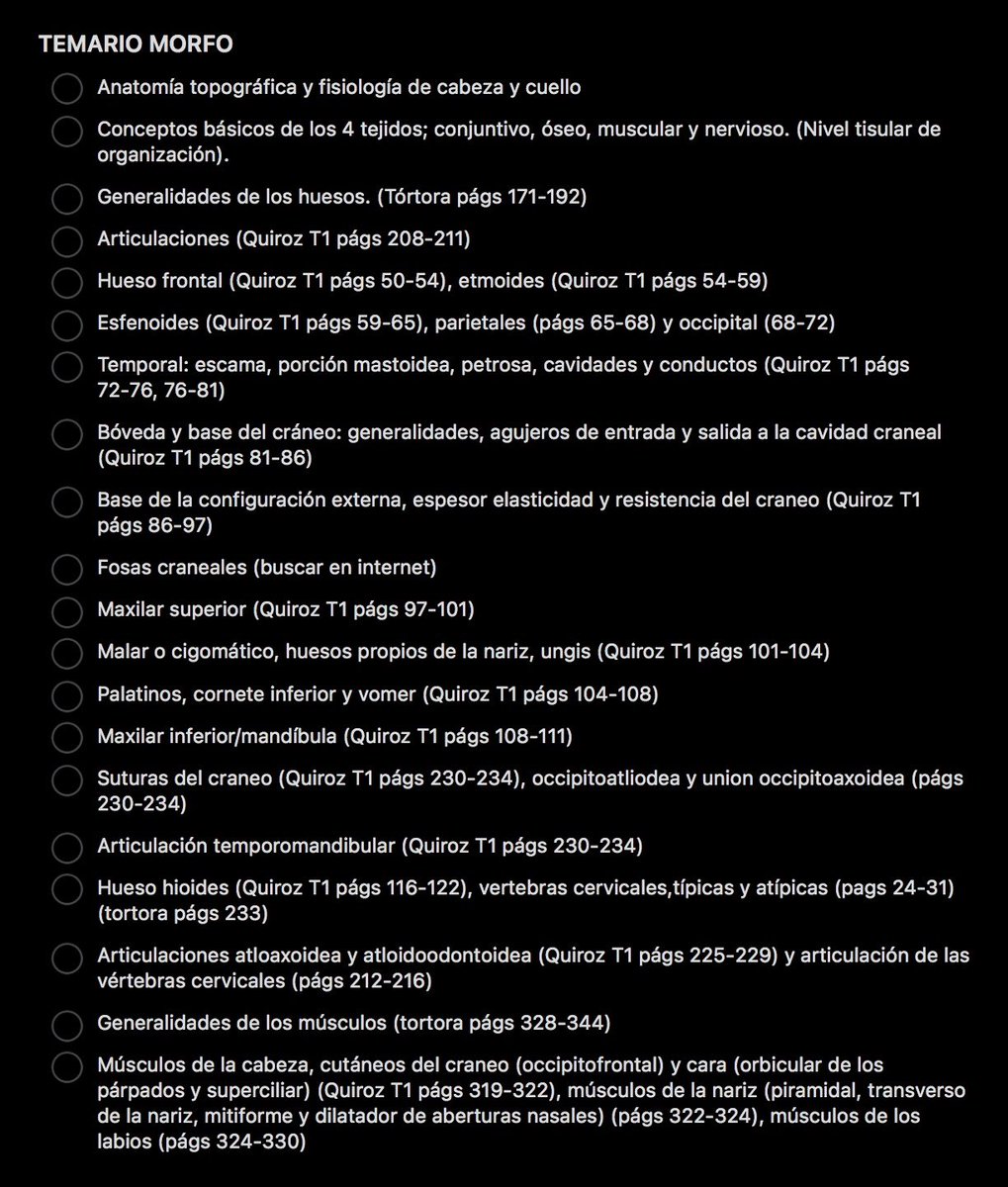 TEMARIO MORFO

Anatomía topográfica y fisiología de cabeza y cuello

Conceptos básicos de los 4 tejidos; conjuntivo, óseo, muscular y nervioso. (Nivel tisular de organización).

Generalidades de los huesos. (Tórtora págs 171-192)

Articulaciones (Quiroz T1 págs 208-211)

Hueso frontal (Quiroz T1 págs 50-54), etmoides (Quiroz T1 págs 54-59)

Esfenoides (Quiroz T1 págs 59-65), parietales (págs 65-68) y occipital (68-72)

Temporal: escama, porción mastoidea, petrosa, cavidades y conductos (Quiroz T1 págs 72-76, 76-81)

Bóveda y base del cráneo: generalidades, agujeros de entrada y salida a la cavidad craneal (Quiroz T1 págs 81-86)

Base de la configuración externa, espesor elasticidad y resistencia del craneo (Quiroz T1 págs 86-97)

Fosas craneales (buscar en internet)

Maxilar superior (Quiroz T1 págs 97-101)

Malar o cigomático, huesos propios de la nariz, ungis (Quiroz T1 págs 101-104)

Palatinos, cornete inferior y vomer (Quiroz T1 págs 104-108)

Maxilar inferior/mandíbula (Quiroz T1 págs 108-111)

Suturas del craneo (Quiroz T1 págs 230-234), occipitoatliodea y union occipitoaxoidea (págs 230-234)

Articulación temporomandibular (Quiroz T1 págs 230-234)

Hueso hioides (Quiroz T1 págs 116-122), vertebras cervicales,típicas y atípicas (pags 24-31) (tortora págs 233)

Articulaciones atloaxoidea y atloidoodontoidea (Quiroz T1 págs 225-229) y articulación de las vértebras cervicales (págs 212-216)

Generalidades de los músculos (tortora págs 328-344)

Músculos de la cabeza, cutáneos del craneo (occipitofrontal) y cara (orbicular de los párpados y superciliar) (Quiroz T1 págs 319-322), músculos de la nariz (piramidal, transverso de la nariz, mitiforme y dilatador de aberturas nasales) (págs 322-324), músculos de los labios (págs 324-330)